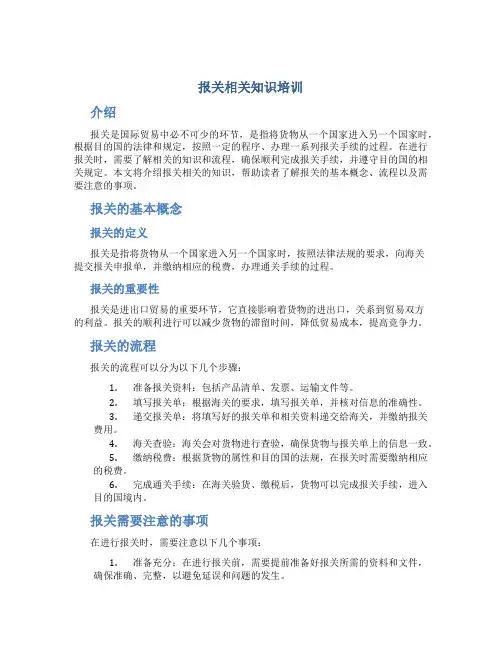 报关相关知识培训

介绍

报关是国际贸易中必不可少的环节，是指将货物从一个国家进入另一个国家时，根据目的国的法律和规定，按照一定的程序、办理一系列报关手续的过程。在进行报关时，需要了解相关的知识和流程，确保顺利完成报关手续，并遵守目的国的相关规定。本文将介绍报关相关的知识，帮助读者了解报关的基本概念、流程以及需要注意的事项。

报关的基本概念

报关的定义

报关是指将货物从一个国家进入另一个国家时，按照法律法规的要求，向海关提交报关申报单，并缴纳相应的税费，办理通关手续的过程。

报关的重要性

报关是进出口贸易的重要环节，它直接影响着货物的进出口，关系到贸易双方的利益。报关的顺利进行可以减少货物的滞留时间，降低贸易成本，提高竞争力。

报关的流程

报关的流程可以分为以下几个步骤：

1. 准备报关资料：包括产品清单、发票、运输文件等。
2. 填写报关单：根据海关的要求，填写报关单，并核对信息的准确性。
3. 递交报关单：将填写好的报关单和相关资料递交给海关，并缴纳报关费用。
4. 海关查验：海关会对货物进行查验，确保货物与报关单上的信息一致。
5. 缴纳税费：根据货物的属性和目的国的法规，在报关时需要缴纳相应的税费。
6. 完成通关手续：在海关验货、缴税后，货物可以完成报关手续，进入目的国境内。

报关需要注意的事项

在进行报关时，需要注意以下几个事项：

1. 准备充分：在进行报关前，需要提前准备好报关所需的资料和文件，确保准确、完整，以避免延误和问题的发生。